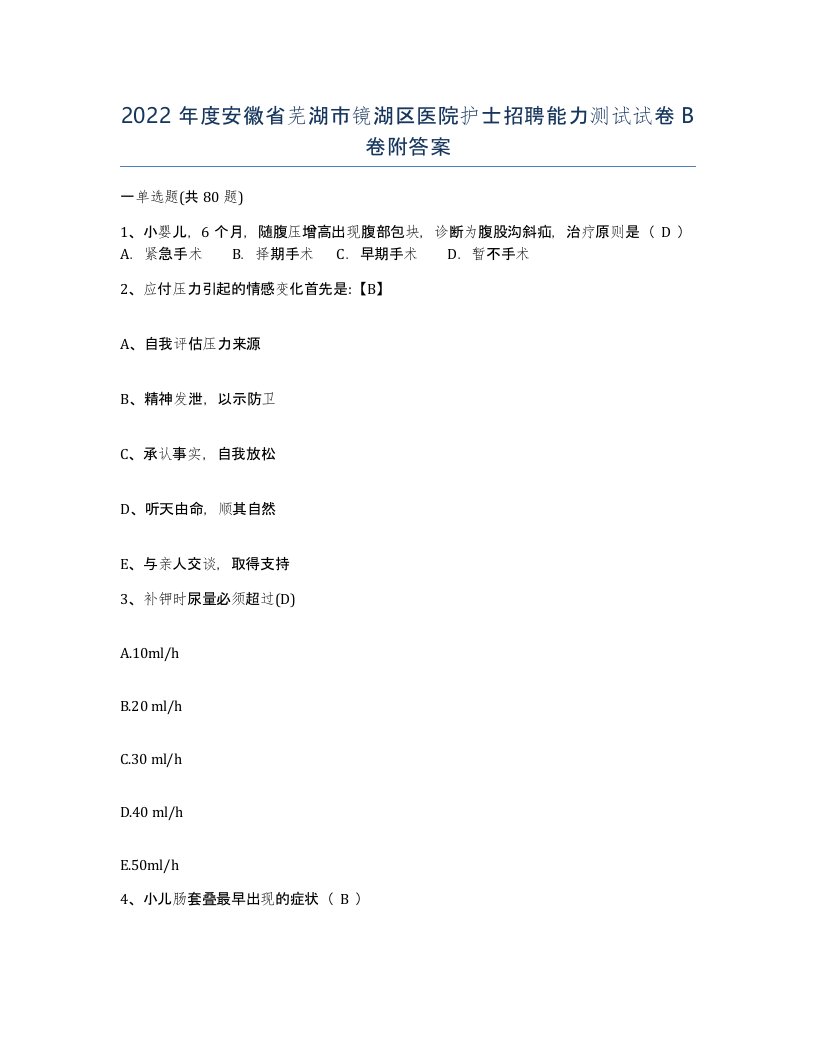 2022 年度安徽省芜湖市镜湖区医院护士招聘能力测试试卷 B 卷附答案

一单选题(共 80 题)

1、小婴儿，6 个月，随腹压增高出现腹部包块，诊断为腹股沟斜疝，治疗原则是（ D ）
A. 紧急手术　B. 择期手术　C. 早期手术　D. 暂不手术

2、应付压力引起的情感变化首先是:【B】

A、自我评估压力来源

B、精神发泄，以示防卫

C、承认事实，自我放松

D、听天由命，顺其自然

E、与亲人交谈，取得支持

3、补钾时尿量必须超过(D)

A.10ml/h

B.20 ml/h

C.30 ml/h

D.40 ml/h

E.50ml/h

4、小儿肠套叠最早出现的症状（ B ）